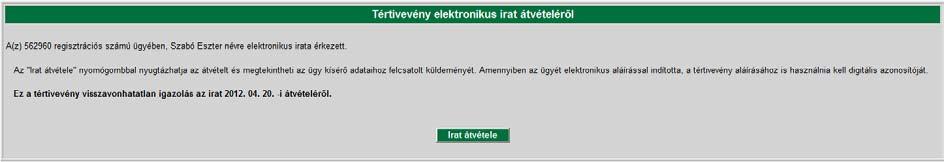 Tértivevény elektronikus irat átvételéről

A(z) 562960 regisztrációs számú ügyében, Szabó Eszter névre elektronikus irata érkezett.

Az "Irat átvétele" nyomógombbal nyugtázhatja az átvételt és megtekintheti az ügy kísérő adataihoz felcsatolt küldeményét. Amennyiben az ügyét elektronikus aláírással indította, a tértivevény aláírásához is használnia kell digitális azonosítóját.

Ez a tértivevény visszavonhatatlan igazolás az irat 2012. 04. 20. -i átvételéről.

Irat átvétele